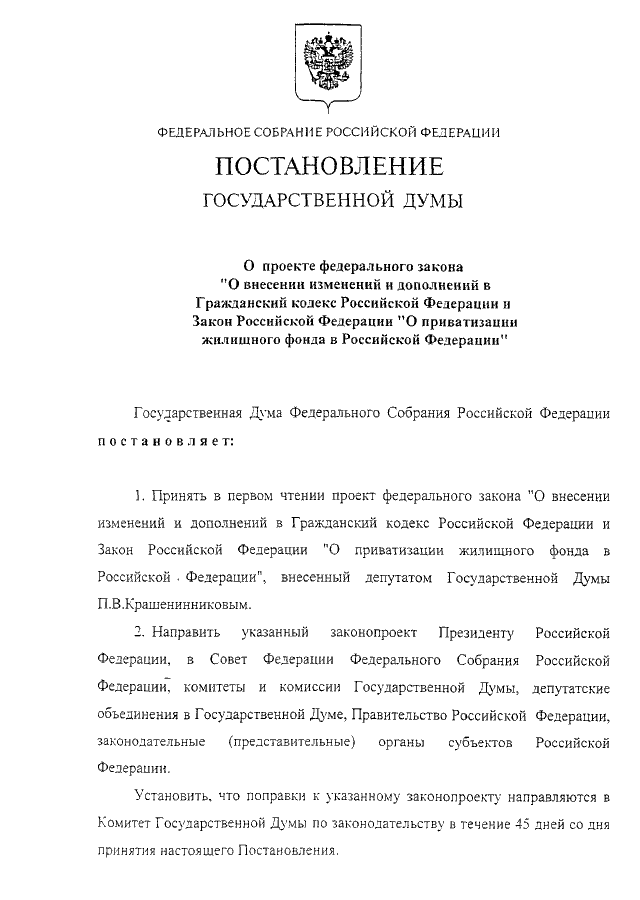 ФЕДЕРАЛЬНОЕ СОБРАНИЕ РОССИЙСКОЙ ФЕДЕРАЦИИ

ПОСТАНОВЛЕНИЕ

ГОСУДАРСТВЕННОЙ ДУМЫ

О проекте федерального закона "О внесении изменений и дополнений в Гражданский кодекс Российской Федерации и Закон Российской Федерации "О приватизации жилищного фонда в Российской Федерации"

Государственная Дума Федерального Собрания Российской Федерации постановляет:

1. Принять в первом чтении проект федерального закона "О внесении изменений и дополнений в Гражданский кодекс Российской Федерации и Закон Российской Федерации "О приватизации жилищного фонда в Российской Федерации", внесенный депутатом Государственной Думы П.В.Крашенинниковым.

2. Направить указанный законопроект Президенту Российской Федерации, в Совет Федерации Федерального Собрания Российской Федерации, комитеты и комиссии Государственной Думы, депутатские объединения в Государственной Думе, Правительство Российской Федерации, законодательные (представительные) органы субъектов Российской Федерации.

Установить, что поправки к указанному законопроекту направляются в Комитет Государственной Думы по законодательству в течение 45 дней со дня принятия настоящего Постановления.